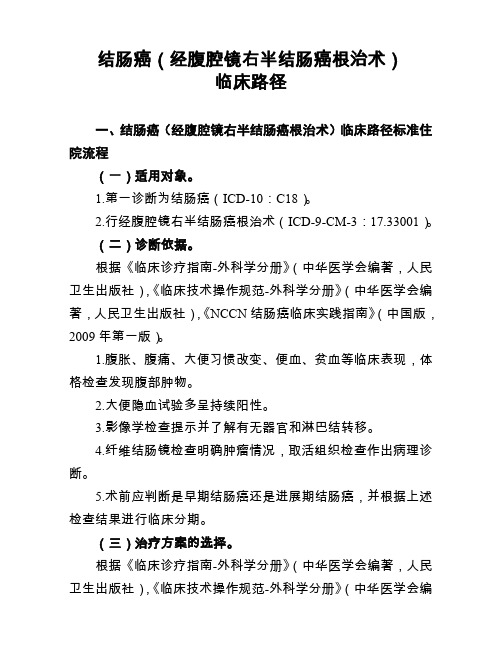 结肠癌（经腹腔镜右半结肠癌根治术）
临床路径

一、结肠癌（经腹腔镜右半结肠癌根治术）临床路径标准住院流程

（一）适用对象。

1.第一诊断为结肠癌（ICD-10：C18）。

2.行经腹腔镜右半结肠癌根治术（ICD-9-CM-3：17.33001）。

（二）诊断依据。

根据《临床诊疗指南-外科学分册》（中华医学会编著，人民卫生出版社），《临床技术操作规范-外科学分册》（中华医学会编著，人民卫生出版社），《NCCN 结肠癌临床实践指南》（中国版，2009 年第一版）。

1.腹胀、腹痛、大便习惯改变、便血、贫血等临床表现，体格检查发现腹部肿物。

2.大便隐血试验多呈持续阳性。

3.影像学检查提示并了解有无器官和淋巴结转移。

4.纤维结肠镜检查明确肿瘤情况，取活组织检查作出病理诊断。

5.术前应判断是早期结肠癌还是进展期结肠癌，并根据上述检查结果进行临床分期。

（三）治疗方案的选择。

根据《临床诊疗指南-外科学分册》（中华医学会编著，人民卫生出版社），《临床技术操作规范-外科学分册》（中华医学会编